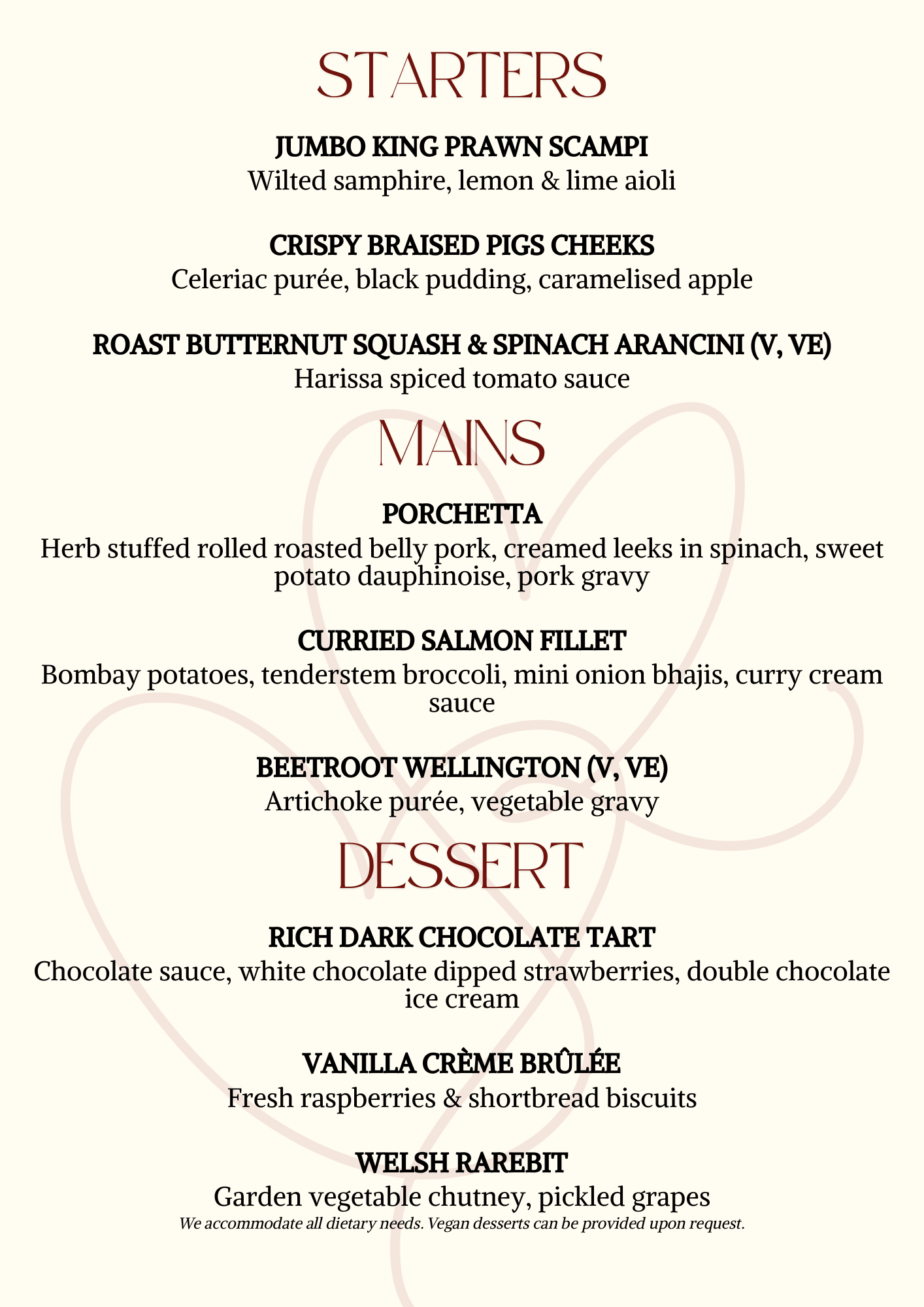 STARTERS

JUMBO KING PRAWN SCAMPI
Wilted samphire, lemon & lime aioli

CRISPY BRAISED PIGS CHEEKS
Celeriac purée, black pudding, caramelised apple

ROAST BUTTERNUT SQUASH & SPINACH ARANCINI (V, VE)
Harissa spiced tomato sauce

MAINS

PORCHETTA
Herb stuffed rolled roasted belly pork, creamed leeks in spinach, sweet potato dauphinoise, pork gravy

CURRIED SALMON FILLET
Bombay potatoes, tenderstem broccoli, mini onion bhajis, curry cream sauce

BEETROOT WELLINGTON (V, VE)
Artichoke purée, vegetable gravy

DESSERT

RICH DARK CHOCOLATE TART
Chocolate sauce, white chocolate dipped strawberries, double chocolate ice cream

VANILLA CRÈME BRÛLÉE
Fresh raspberries & shortbread biscuits

WELSH RAREBIT
Garden vegetable chutney, pickled grapes

We accommodate all dietary needs. Vegan desserts can be provided upon request.